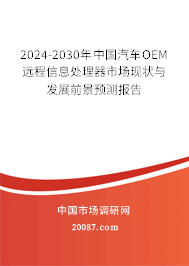 2024-2030年中国汽车OEM远程信息处理器市场现状与发展前景预测报告

中国市场调研网

20087.com